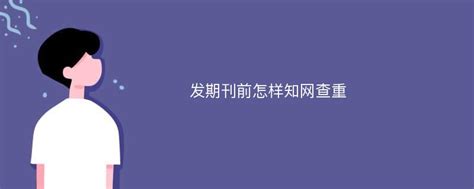 发期刊前怎样知网查重